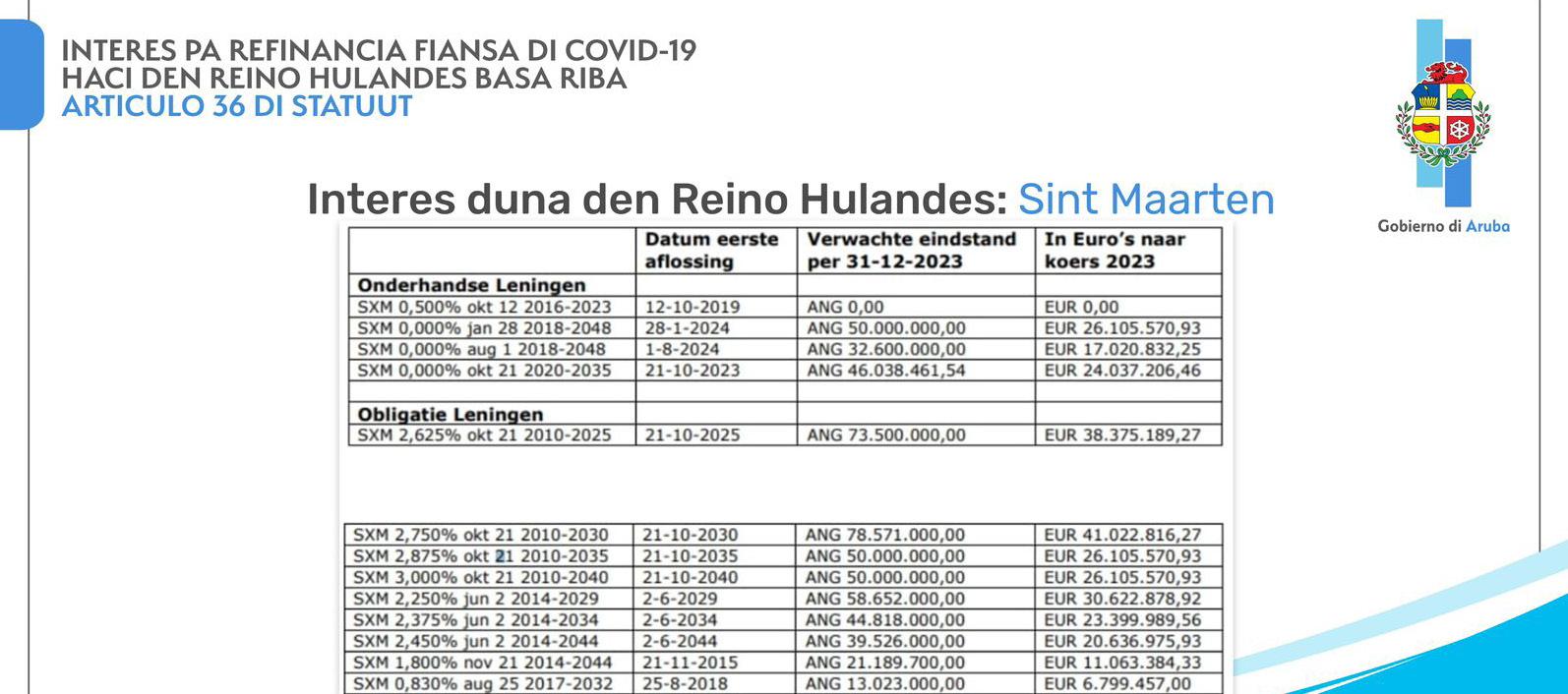 INTERES PA REFINANCIA FIANSA DI COVID-19
HACI DEN REINO HULANDES BASA RIBA
ARTICULO 36 DI STATUUT

Gobierno di Aruba

Interes duna den Reino Hulandes: Sint Maarten

| | Datum eerste aflossing | Verwachte eindstand per 31-12-2023 | In Euro's naar koers 2023 |
|---|---|---|---|
| **Onderhandse Leningen** | | | |
| SXM 0,500% okt 12 2016-2023 | 12-10-2019 | ANG 0,00 | EUR 0,00 |
| SXM 0,000% jan 28 2018-2048 | 28-1-2024 | ANG 50.000.000,00 | EUR 26.105.570,93 |
| SXM 0,000% aug 1 2018-2048 | 1-8-2024 | ANG 32.600.000,00 | EUR 17.020.832,25 |
| SXM 0,000% okt 21 2020-2035 | 21-10-2023 | ANG 46.038.461,54 | EUR 24.037.206,46 |
| | | | |
| **Obligatie Leningen** | | | |
| SXM 2,625% okt 21 2010-2025 | 21-10-2025 | ANG 73.500.000,00 | EUR 38.375.189,27 |

| | | | |
|---|---|---|---|
| SXM 2,750% okt 21 2010-2030 | 21-10-2030 | ANG 78.571.000,00 | EUR 41.022.816,27 |
| SXM 2,875% okt 21 2010-2035 | 21-10-2035 | ANG 50.000.000,00 | EUR 26.105.570,93 |
| SXM 3,000% okt 21 2010-2040 | 21-10-2040 | ANG 50.000.000,00 | EUR 26.105.570,93 |
| SXM 2,250% jun 2 2014-2029 | 2-6-2029 | ANG 58.652.000,00 | EUR 30.622.878,92 |
| SXM 2,375% jun 2 2014-2034 | 2-6-2034 | ANG 44.818.000,00 | EUR 23.399.989,56 |
| SXM 2,450% jun 2 2014-2044 | 2-6-2044 | ANG 39.526.000,00 | EUR 20.636.975,93 |
| SXM 1,800% nov 21 2014-2044 | 21-11-2015 | ANG 21.189.700,00 | EUR 11.063.384,33 |
| SXM 0,830% aug 25 2017-2032 | 25-8-2018 | ANG 13.023.000,00 | EUR 6.799.457,00 |